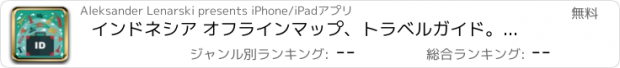 ID

Aleksander Lenarski presents iPhone/iPadアプリ

無料

インドネシア オフラインマップ、トラベルガイド。...

ジャンル別ランキング: --

総合ランキング: --